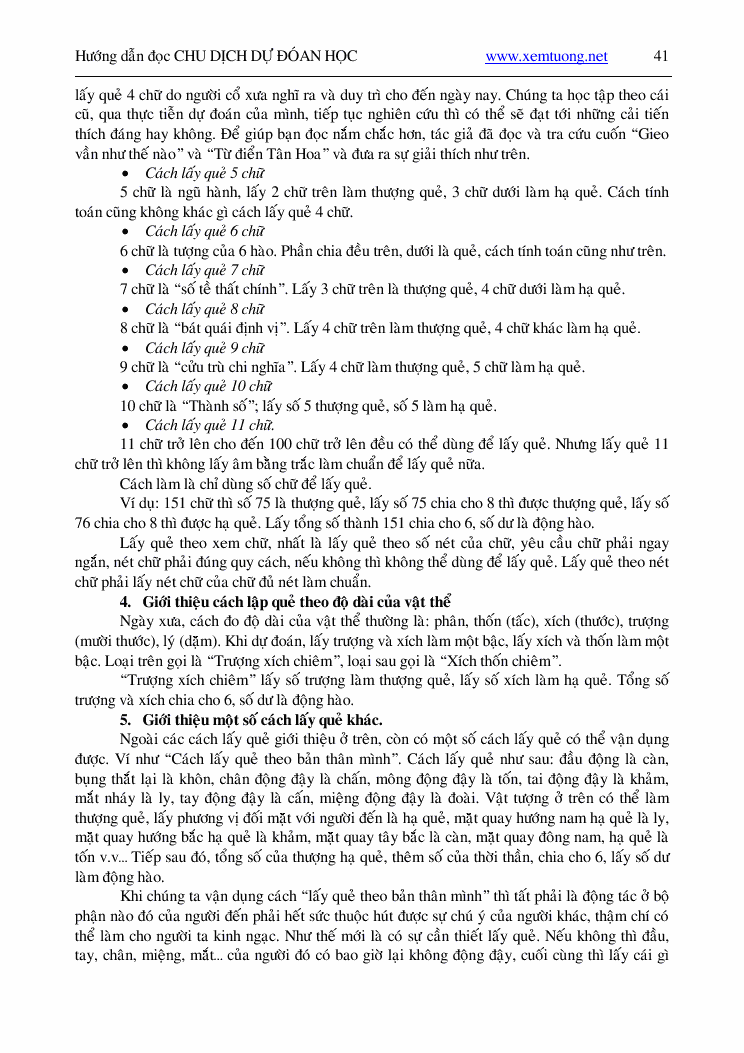 Hướng dẫn đọc CHU DỊCH DỰ ĐOÁN HỌC www.xemtuong.net 41

lấy quẻ 4 chữ do người cổ xưa nghĩ ra và duy trì cho đến ngày nay. Chúng ta học tập theo cái cũ, qua thực tiễn dự đoán của mình, tiếp tục nghiên cứu thì có thể sẽ đạt tới những cải tiến thích đáng hay không. Để giúp bạn đọc nắm chắc hơn, tác giả đã đọc và tra cứu cuốn "Gieo vần như thế nào" và "Từ điển Tân Hoa" và đưa ra sự giải thích như trên.

• Cách lấy quẻ 5 chữ

5 chữ là ngũ hành, lấy 2 chữ trên làm thượng quẻ, 3 chữ dưới làm hạ quẻ. Cách tính toán cũng không khác gì cách lấy quẻ 4 chữ.

• Cách lấy quẻ 6 chữ

6 chữ là tượng của 6 hào. Phần chia đều trên, dưới là quẻ, cách tính toán cũng như trên.

• Cách lấy quẻ 7 chữ

7 chữ là "số tề thất chính". Lấy 3 chữ trên là thượng quẻ, 4 chữ dưới làm hạ quẻ.

• Cách lấy quẻ 8 chữ

8 chữ là "bát quái định vị". Lấy 4 chữ trên làm thượng quẻ, 4 chữ khác làm hạ quẻ.

• Cách lấy quẻ 9 chữ

9 chữ là "cửu trù chi nghĩa". Lấy 4 chữ làm thượng quẻ, 5 chữ làm hạ quẻ.

• Cách lấy quẻ 10 chữ

10 chữ là "Thành số"; lấy số 5 thượng quẻ, số 5 làm hạ quẻ.

• Cách lấy quẻ 11 chữ.

11 chữ trở lên cho đến 100 chữ trở lên đều có thể dùng để lấy quẻ. Nhưng lấy quẻ 11 chữ trở lên thì không lấy âm bằng trắc làm chuẩn để lấy quẻ nữa.

Cách làm là chỉ dùng số chữ để lấy quẻ.

Ví dụ: 151 chữ thì số 75 là thượng quẻ, lấy số 75 chia cho 8 thì được thượng quẻ, lấy số 76 chia cho 8 thì được hạ quẻ. Lấy tổng số thành 151 chia cho 6, số dư là động hào.

Lấy quẻ theo xem chữ, nhất là lấy quẻ theo số nét của chữ, yêu cầu chữ phải ngay ngắn, nét chữ phải đúng quy cách, nếu không thì không thể dùng để lấy quẻ. Lấy quẻ theo nét chữ phải lấy nét chữ của chữ đủ nét làm chuẩn.

4. Giới thiệu cách lập quẻ theo độ dài của vật thể

Ngày xưa, cách đo độ dài của vật thể thường là: phân, thốn (tấc), xích (thước), trượng (mười thước), lý (dặm). Khi dự đoán, lấy trượng và xích làm một bậc, lấy xích và thốn làm một bậc. Loại trên gọi là "Trượng xích chiêm", loại sau gọi là "Xích thốn chiêm".

"Trượng xích chiêm" lấy số trượng làm thượng quẻ, lấy số xích làm hạ quẻ. Tổng số trượng và xích chia cho 6, số dư là động hào.

5. Giới thiệu một số cách lấy quẻ khác.

Ngoài các cách lấy quẻ giới thiệu ở trên, còn có một số cách lấy quẻ có thể vận dụng được. Ví như "Cách lấy quẻ theo bản thân mình". Cách lấy quẻ như sau: đầu động là càn, bụng thắt lại là khôn, chân động đậy là chấn, mông động đậy là tốn, tai động đậy là khảm, mắt nháy là ly, tay động đậy là cấn, miệng động đậy là đoài. Vật tượng ở trên có thể làm thượng quẻ, lấy phương vị đối mặt với người đến là hạ quẻ, mặt quay hướng nam hạ quẻ là ly, mặt quay hướng bắc hạ quẻ là khảm, mặt quay tây bắc là càn, mặt quay đông nam, hạ quẻ là tốn v.v... Tiếp sau đó, tổng số của thượng hạ quẻ, thêm số của thời thần, chia cho 6, lấy số dư làm động hào.

Khi chúng ta vận dụng cách "lấy quẻ theo bản thân mình" thì tất phải là động tác ở bộ phận nào đó của người đến phải hết sức thuộc hút được sự chú ý của người khác, thậm chí có thể làm cho người ta kinh ngạc. Như thế mới là có sự cần thiết lấy quẻ. Nếu không thì đầu, tay, chân, miệng, mắt... của người đó có bao giờ lại không động đậy, cuối cùng thì lấy cái gì